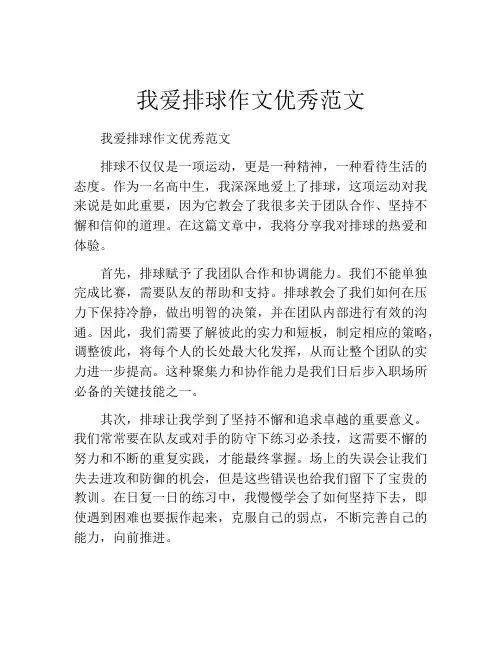 我爱排球作文优秀范文

我爱排球作文优秀范文

排球不仅仅是一项运动，更是一种精神，一种看待生活的态度。作为一名高中生，我深深地爱上了排球，这项运动对我来说是如此重要，因为它教会了我很多关于团队合作、坚持不懈和信仰的道理。在这篇文章中，我将分享我对排球的热爱和体验。

首先，排球赋予了我团队合作和协调能力。我们不能单独完成比赛，需要队友的帮助和支持。排球教会了我们如何在压力下保持冷静，做出明智的决策，并在团队内部进行有效的沟通。因此，我们需要了解彼此的实力和短板，制定相应的策略，调整彼此，将每个人的长处最大化发挥，从而让整个团队的实力进一步提高。这种聚集力和协作能力是我们日后步入职场所必备的关键技能之一。

其次，排球让我学到了坚持不懈和追求卓越的重要意义。我们常常要在队友或对手的防守下练习必杀技，这需要不懈的努力和不断的重复实践，才能最终掌握。场上的失误会让我们失去进攻和防御的机会，但是这些错误也给我们留下了宝贵的教训。在日复一日的练习中，我慢慢学会了如何坚持下去，即使遇到困难也要振作起来，克服自己的弱点，不断完善自己的能力，向前推进。